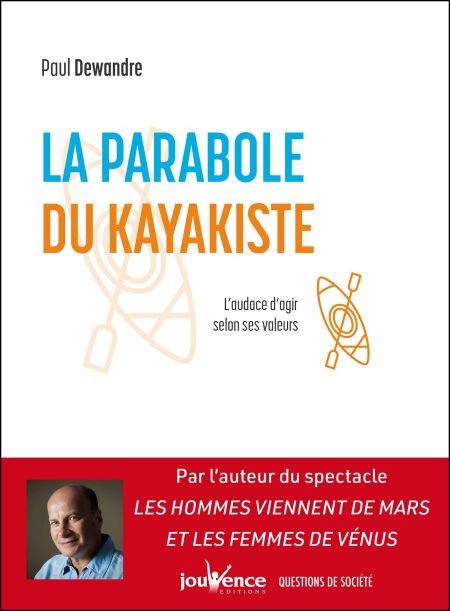 Paul Dewandre

LA PARABOLE
DU KAYAKISTE

L'audace d'agir
selon ses valeurs

Par l'auteur du spectacle
LES HOMMES VIENNENT DE MARS
ET LES FEMMES DE VÉNUS

jouvence
EDITIONS

QUESTIONS DE SOCIÉTÉ